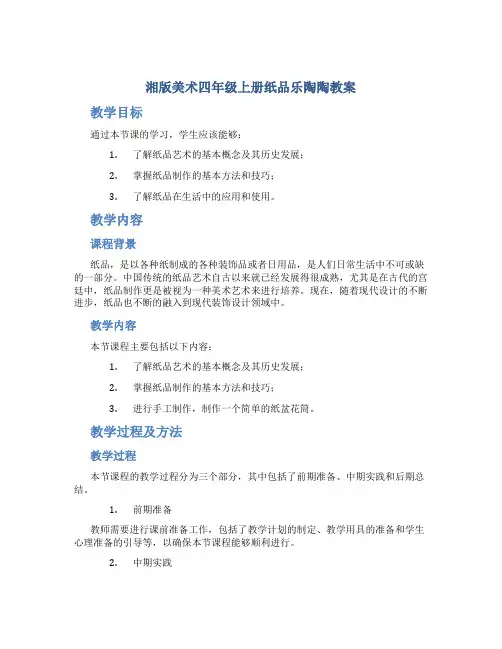 湘版美术四年级上册纸品乐陶陶教案

教学目标

通过本节课的学习，学生应该能够：

1. 了解纸品艺术的基本概念及其历史发展；

2. 掌握纸品制作的基本方法和技巧；

3. 了解纸品在生活中的应用和使用。

教学内容

课程背景

纸品，是以各种纸制成的各种装饰品或者日用品，是人们日常生活中不可或缺的一部分。中国传统的纸品艺术自古以来就已经发展得很成熟，尤其是在古代的宫廷中，纸品制作更是被视为一种美术艺术来进行培养。现在，随着现代设计的不断进步，纸品也不断的融入到现代装饰设计领域中。

教学内容

本节课程主要包括以下内容：

1. 了解纸品艺术的基本概念及其历史发展；

2. 掌握纸品制作的基本方法和技巧；

3. 进行手工制作，制作一个简单的纸盆花筒。

教学过程及方法

教学过程

本节课程的教学过程分为三个部分，其中包括了前期准备、中期实践和后期总结。

1. 前期准备

教师需要进行课前准备工作，包括了教学计划的制定、教学用具的准备和学生心理准备的引导等，以确保本节课程能够顺利进行。

2. 中期实践